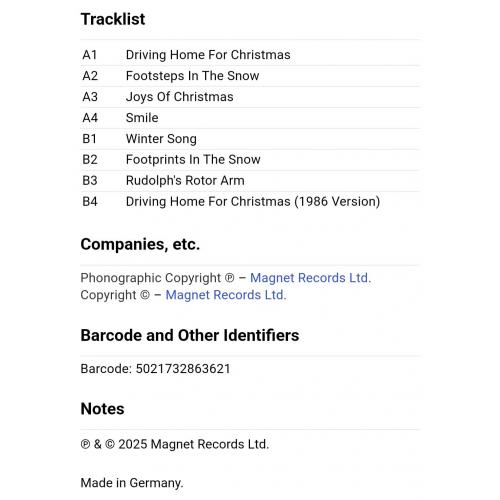 Tracklist

| A1 | Driving Home For Christmas |
|---|---|
| A2 | Footsteps In The Snow |
| A3 | Joys Of Christmas |
| A4 | Smile |
| B1 | Winter Song |
| B2 | Footprints In The Snow |
| B3 | Rudolph's Rotor Arm |
| B4 | Driving Home For Christmas (1986 Version) |

Companies, etc.

Phonographic Copyright ℗ – Magnet Records Ltd.
Copyright © – Magnet Records Ltd.

Barcode and Other Identifiers

Barcode: 5021732863621

Notes

℗ & © 2025 Magnet Records Ltd.

Made in Germany.